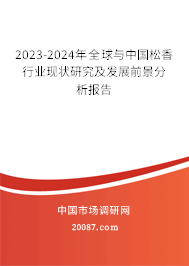 2023-2024年全球与中国松香行业现状研究及发展前景分析报告

中国市场调研网

20087.com